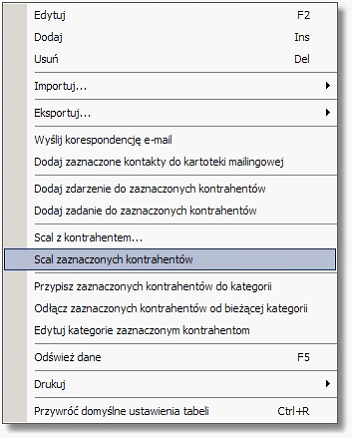 Edytuj F2
Dodaj Ins
Usuń Del

Importuj...

Eksportuj...

Wyślij korespondencję e-mail
Dodaj zaznaczone kontakty do kartoteki mailingowej

Dodaj zdarzenie do zaznaczonych kontrahentów
Dodaj zadanie do zaznaczonych kontrahentów

Scal z kontrahentem...
Scal zaznaczonych kontrahentów

Przypisz zaznaczonych kontrahentów do kategorii
Odłącz zaznaczonych kontrahentów od bieżącej kategorii
Edytuj kategorie zaznaczonym kontrahentom

Odśwież dane F5

Drukuj

Przywróć domyślne ustawienia tabeli Ctrl+R